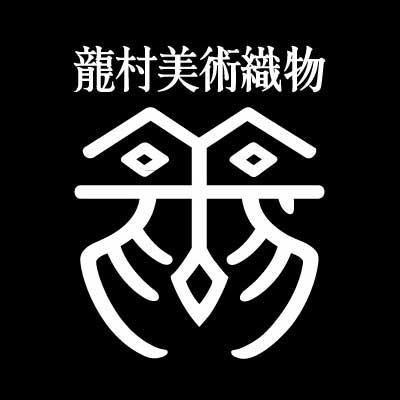 龍村美術織物